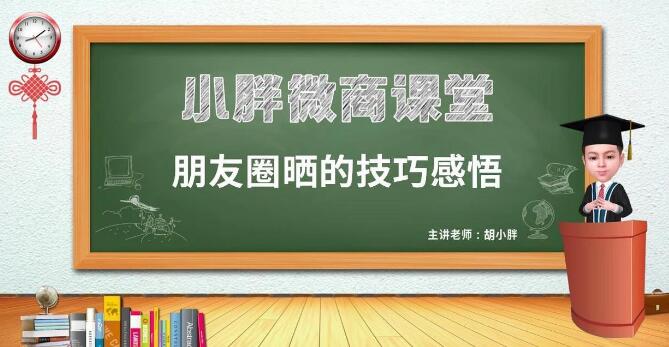 小胖微商课堂

朋友圈晒的技巧感悟

主讲老师：胡小胖